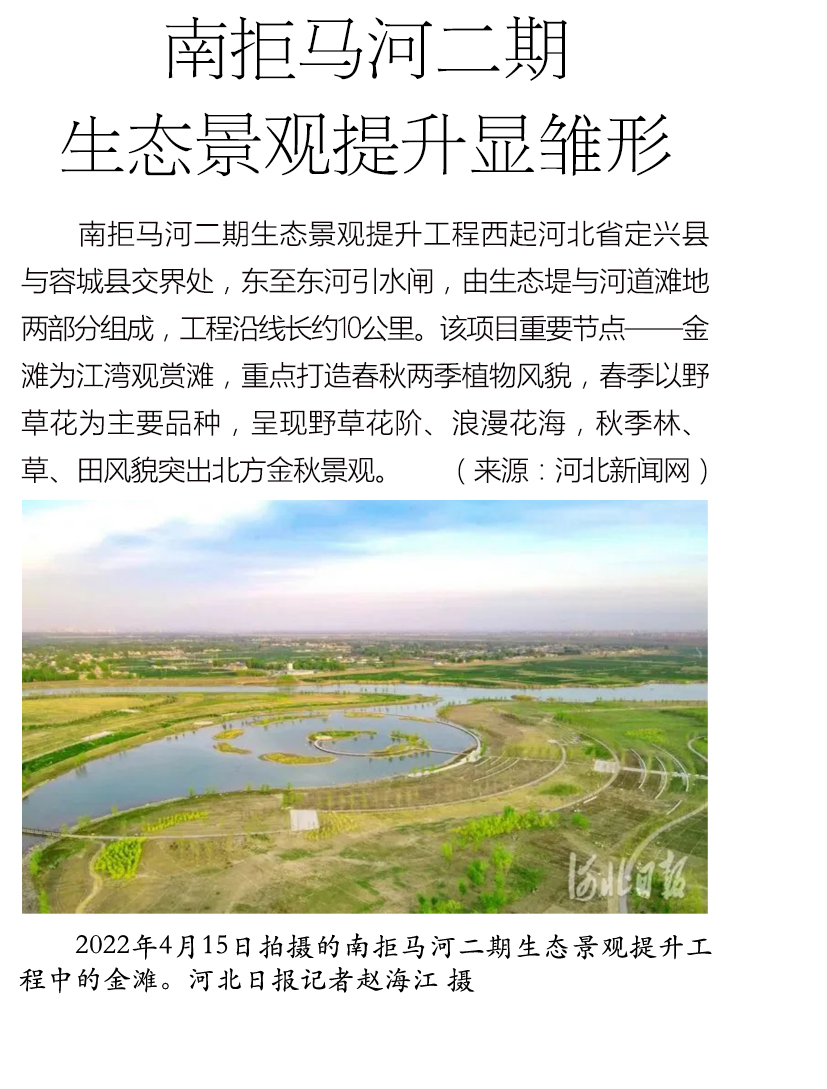 南拒马河二期
生态景观提升显雏形

南拒马河二期生态景观提升工程西起河北省定兴县与容城县交界处，东至东河引水闸，由生态堤与河道滩地两部分组成，工程沿线长约10公里。该项目重要节点——金滩为江湾观赏滩，重点打造春秋两季植物风貌，春季以野草花为主要品种，呈现野草花阶、浪漫花海，秋季林、草、田风貌突出北方金秋景观。（来源：河北新闻网）

河北日报

2022年4月15日拍摄的南拒马河二期生态景观提升工程中的金滩。河北日报记者赵海江 摄